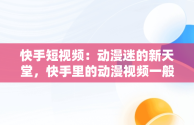 快手短视频：动漫迷的新天堂，快手里的动漫视频一般